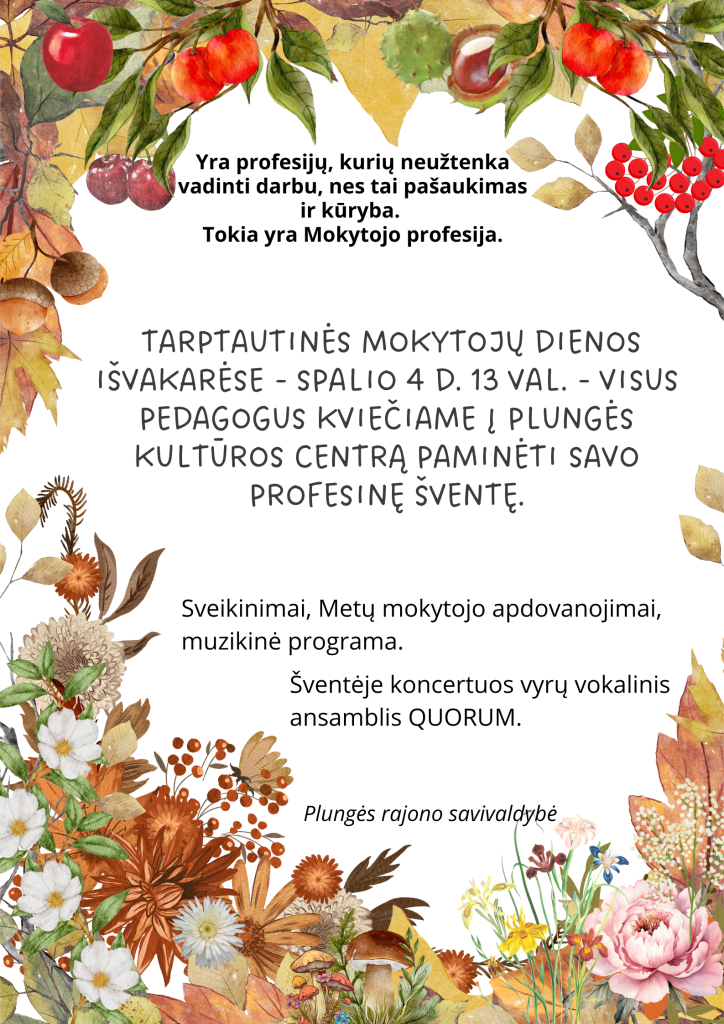 Yra profesijų, kurių neužtenka vadinti darbu, nes tai pašaukimas ir kūryba.
Tokia yra Mokytojo profesija.

TARPTAUTINĖS MOKYTOJŲ DIENOS IŠVAKARĖSE - SPALIO 4 D. 13 VAL. - VISUS PEDAGOGUS KVIEČIAME Į PLUNGĖS KULTŪROS CENTRĄ PAMINĖTI SAVO PROFESINĘ ŠVENTĘ.

Sveikinimai, Metų mokytojo apdovanojimai, muzikinė programa.

Šventėje koncertuos vyrų vokalinis ansamblis QUORUM.

Plungės rajono savivaldybė